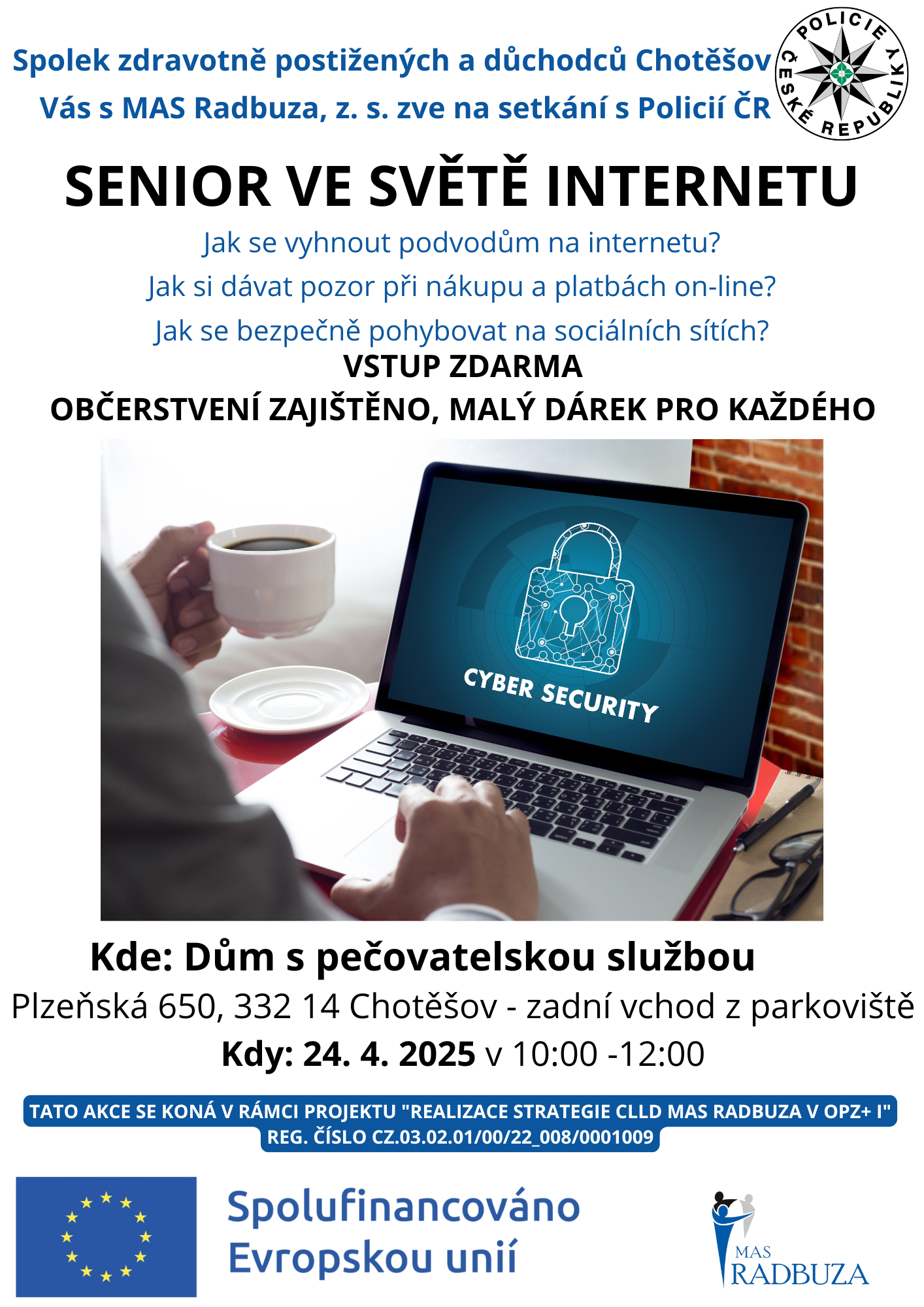 Spolek zdravotně postižených a důchodců Chotěšov
Vás s MAS Radbuza, z. s. zve na setkání s Policií ČR

POLICIE ČESKÉ REPUBLIKY

SENIOR VE SVĚTĚ INTERNETU

Jak se vyhnout podvodům na internetu?
Jak si dávat pozor při nákupu a platbách on-line?
Jak se bezpečně pohybovat na sociálních sítích?

VSTUP ZDARMA
OBČERSTVENÍ ZAJIŠTĚNO, MALÝ DÁREK PRO KAŽDÉHO

CYBER SECURITY

Kde: Dům s pečovatelskou službou
Plzeňská 650, 332 14 Chotěšov - zadní vchod z parkoviště
Kdy: 24. 4. 2025 v 10:00 -12:00

TATO AKCE SE KONÁ V RÁMCI PROJEKTU "REALIZACE STRATEGIE CLLD MAS RADBUZA V OPZ+ I"
REG. ČÍSLO CZ.03.02.01/00/22_008/0001009

Spolufinancováno
Evropskou unií

MAS
RADBUZA